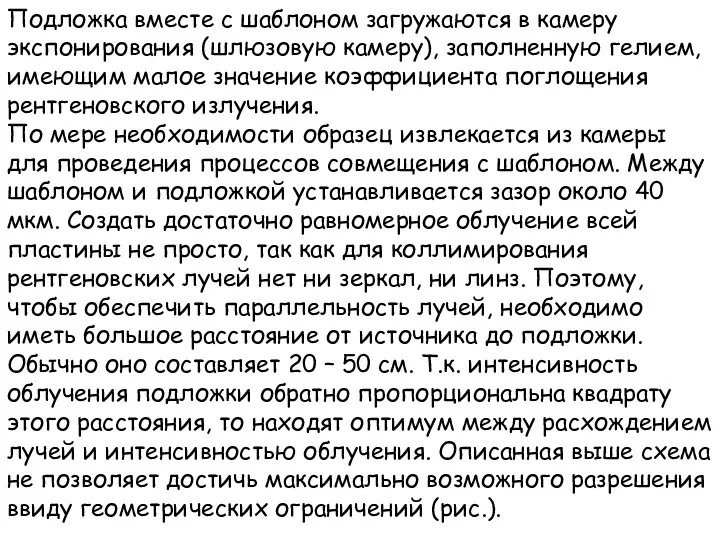 Подложка вместе с шаблоном загружаются в камеру экспонирования (шлюзовую камеру), заполненную гелием, имеющим малое значение коэффициента поглощения рентгеновского излучения.
По мере необходимости образец извлекается из камеры для проведения процессов совмещения с шаблоном. Между шаблоном и подложкой устанавливается зазор около 40 мкм. Создать достаточно равномерное облучение всей пластины не просто, так как для коллимирования рентгеновских лучей нет ни зеркал, ни линз. Поэтому, чтобы обеспечить параллельность лучей, необходимо иметь большое расстояние от источника до подложки. Обычно оно составляет 20 – 50 см. Т.к. интенсивность облучения подложки обратно пропорциональна квадрату этого расстояния, то находят оптимум между расхождением лучей и интенсивностью облучения. Описанная выше схема не позволяет достичь максимально возможного разрешения ввиду геометрических ограничений (рис.).